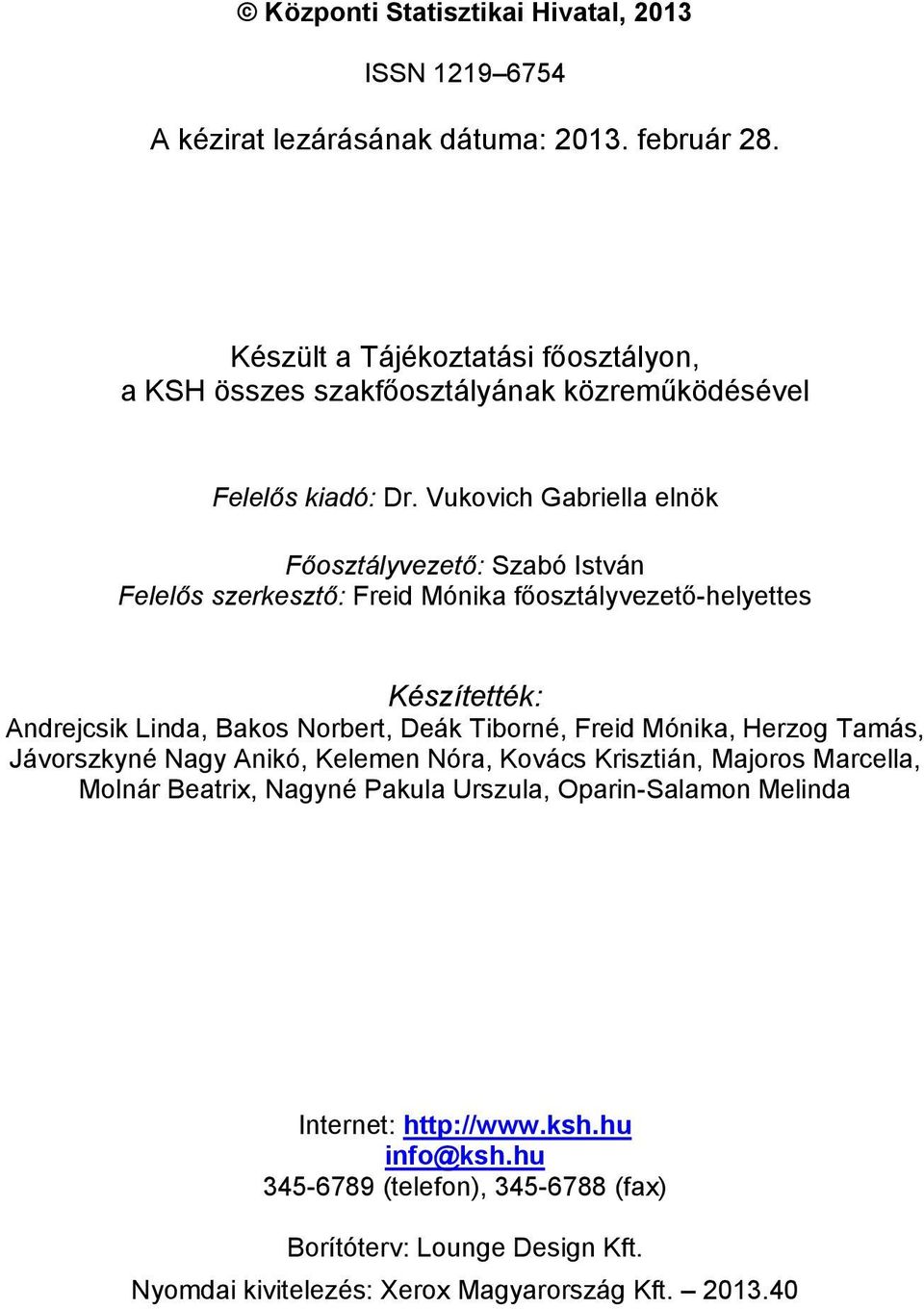 © Központi Statisztikai Hivatal, 2013

ISSN 1219–6754

A kézirat lezárásának dátuma: 2013. február 28.

Készült a Tájékoztatási főosztályon,
a KSH összes szakfőosztályának közreműködésével

Felelős kiadó: Dr. Vukovich Gabriella elnök

Főosztályvezető: Szabó István
Felelős szerkesztő: Freid Mónika főosztályvezető-helyettes

Készítették:
Andrejcsik Linda, Bakos Norbert, Deák Tiborné, Freid Mónika, Herzog Tamás, Jávorszkyné Nagy Anikó, Kelemen Nóra, Kovács Krisztián, Majoros Marcella, Molnár Beatrix, Nagyné Pakula Urszula, Oparin-Salamon Melinda

Internet: http://www.ksh.hu
info@ksh.hu
345-6789 (telefon), 345-6788 (fax)

Borítóterv: Lounge Design Kft.
Nyomdai kivitelezés: Xerox Magyarország Kft. – 2013.40